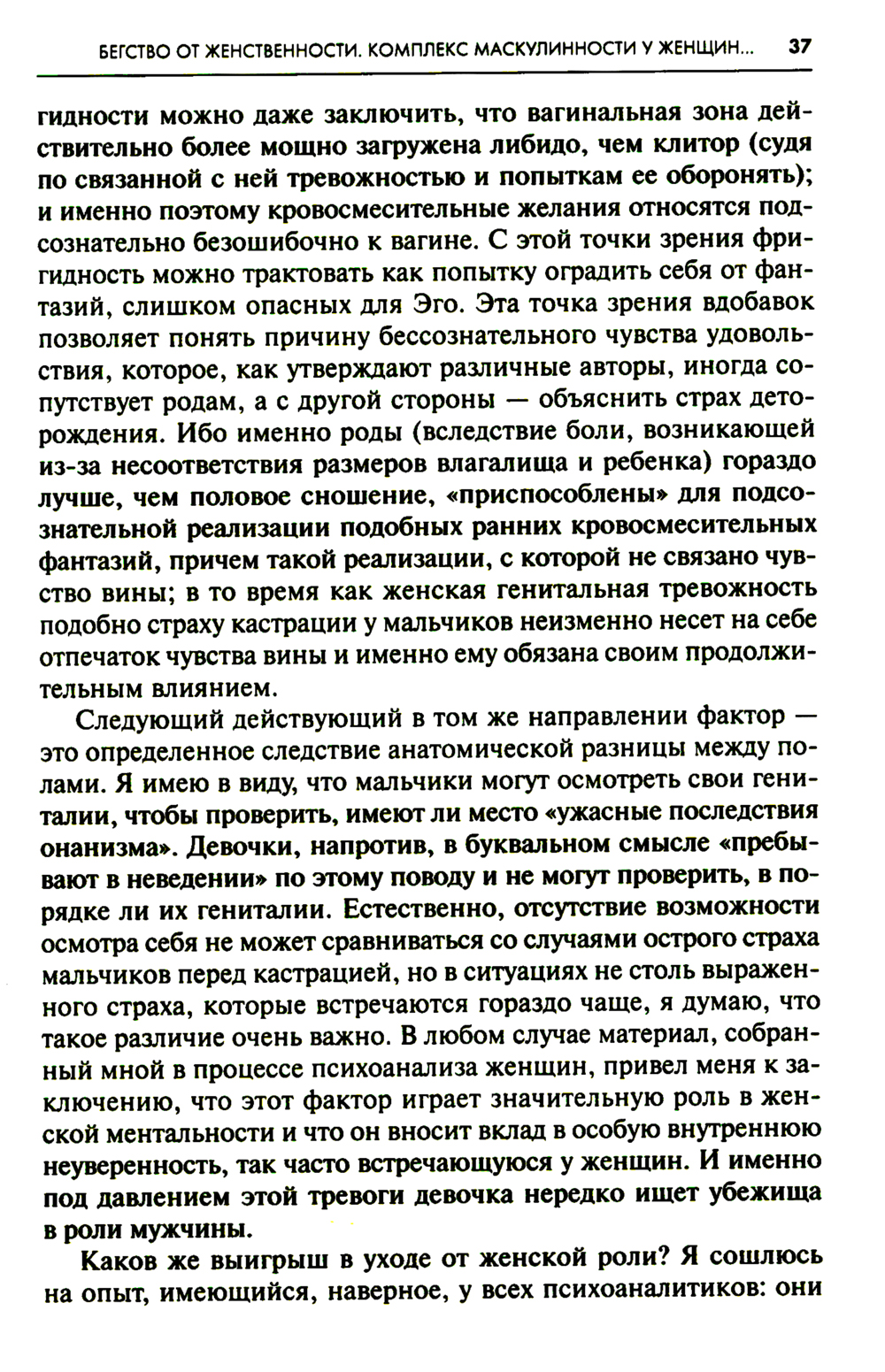 БЕГСТВО ОТ ЖЕНСТВЕННОСТИ. КОМПЛЕКС МАСКУЛИННОСТИ У ЖЕНЩИН... 37

гидности можно даже заключить, что вагинальная зона действительно более мощно загружена либидо, чем клитор (судя по связанной с ней тревожностью и попыткам ее оборонять); и именно поэтому кровосмесительные желания относятся подсознательно безошибочно к вагине. С этой точки зрения фригидность можно трактовать как попытку оградить себя от фантазий, слишком опасных для Эго. Эта точка зрения вдобавок позволяет понять причину бессознательного чувства удовольствия, которое, как утверждают различные авторы, иногда сопутствует родам, а с другой стороны — объяснить страх деторождения. Ибо именно роды (вследствие боли, возникающей из-за несоответствия размеров влагалища и ребенка) гораздо лучше, чем половое сношение, «приспособлены» для подсознательной реализации подобных ранних кровосмесительных фантазий, причем такой реализации, с которой не связано чувство вины; в то время как женская генитальная тревожность подобно страху кастрации у мальчиков неизменно несет на себе отпечаток чувства вины и именно ему обязана своим продолжительным влиянием.

Следующий действующий в том же направлении фактор — это определенное следствие анатомической разницы между полами. Я имею в виду, что мальчики могут осмотреть свои гениталии, чтобы проверить, имеют ли место «ужасные последствия онанизма». Девочки, напротив, в буквальном смысле «пребывают в неведении» по этому поводу и не могут проверить, в порядке ли их гениталии. Естественно, отсутствие возможности осмотра себя не может сравниваться со случаями острого страха мальчиков перед кастрацией, но в ситуациях не столь выраженного страха, которые встречаются гораздо чаще, я думаю, что такое различие очень важно. В любом случае материал, собранный мной в процессе психоанализа женщин, привел меня к заключению, что этот фактор играет значительную роль в женской ментальности и что он вносит вклад в особую внутреннюю неуверенность, так часто встречающуюся у женщин. И именно под давлением этой тревоги девочка нередко ищет убежища в роли мужчины.

Каков же выигрыш в уходе от женской роли? Я сошлюсь на опыт, имеющийся, наверное, у всех психоаналитиков: они